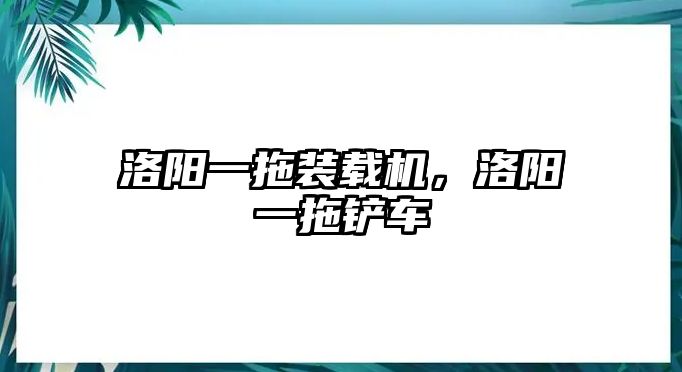 洛阳一拖装载机，洛阳一拖铲车